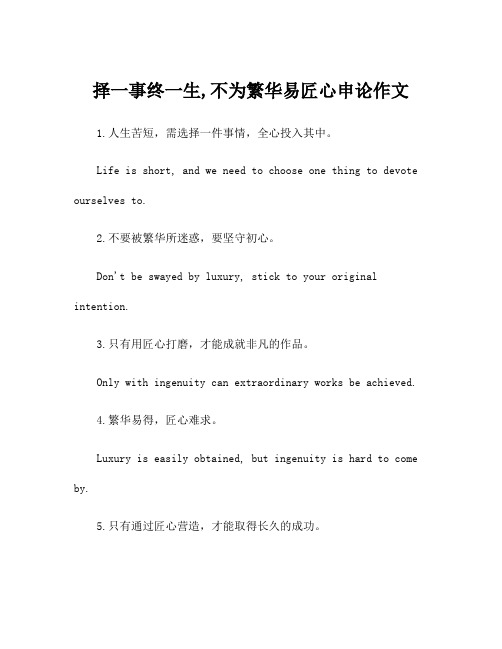 择一事终一生,不为繁华易匠心申论作文

1.人生苦短，需选择一件事情，全心投入其中。

Life is short, and we need to choose one thing to devote ourselves to.

2.不要被繁华所迷惑，要坚守初心。

Don't be swayed by luxury, stick to your original intention.

3.只有用匠心打磨，才能成就非凡的作品。

Only with ingenuity can extraordinary works be achieved.

4.繁华易得，匠心难求。

Luxury is easily obtained, but ingenuity is hard to come by.

5.只有通过匠心营造，才能取得长久的成功。